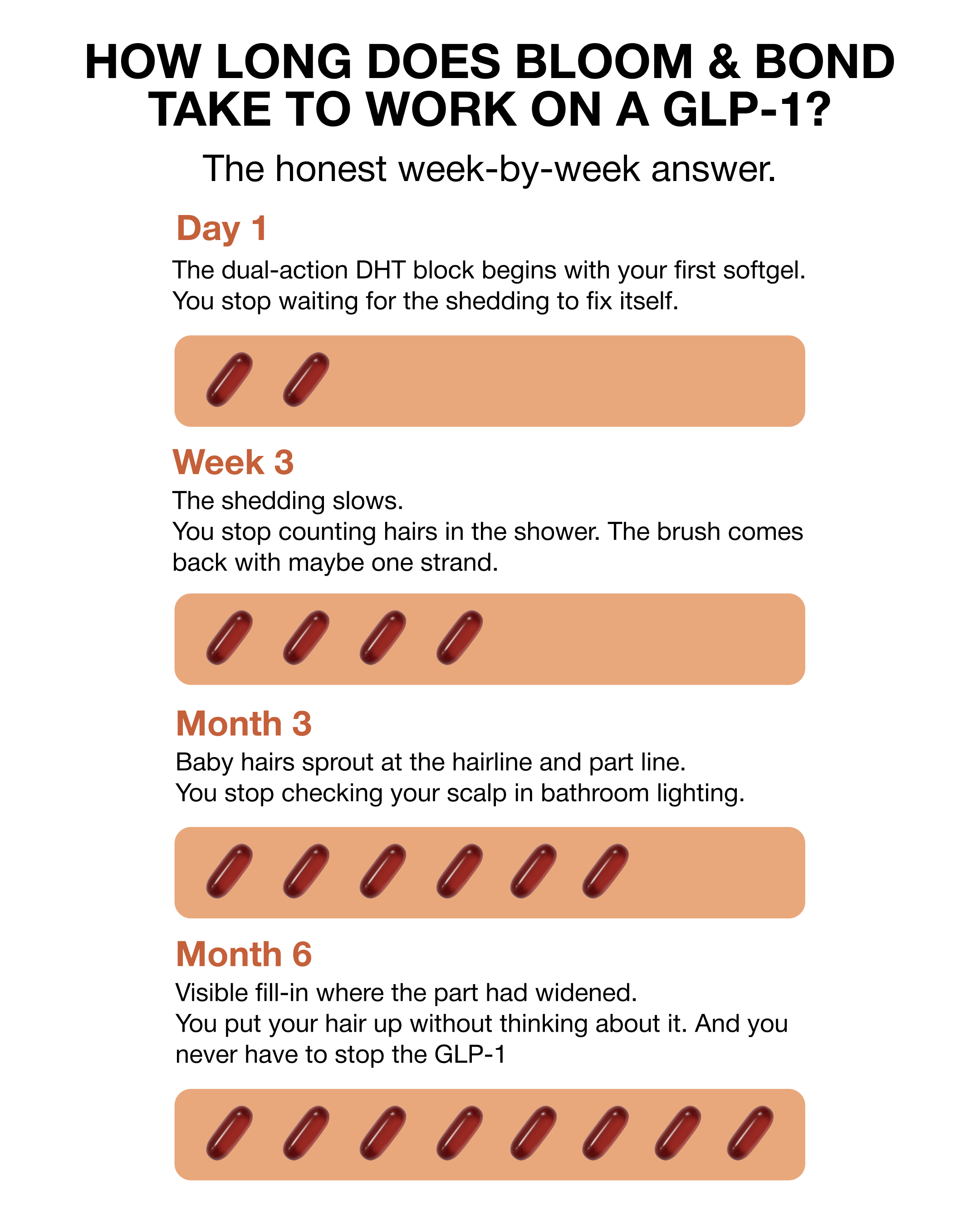 HOW LONG DOES BLOOM & BOND TAKE TO WORK ON A GLP-1?

The honest week-by-week answer.

Day 1

The dual-action DHT block begins with your first softgel.
You stop waiting for the shedding to fix itself.

Week 3

The shedding slows.
You stop counting hairs in the shower. The brush comes back with maybe one strand.

Month 3

Baby hairs sprout at the hairline and part line.
You stop checking your scalp in bathroom lighting.

Month 6

Visible fill-in where the part had widened.
You put your hair up without thinking about it. And you never have to stop the GLP-1